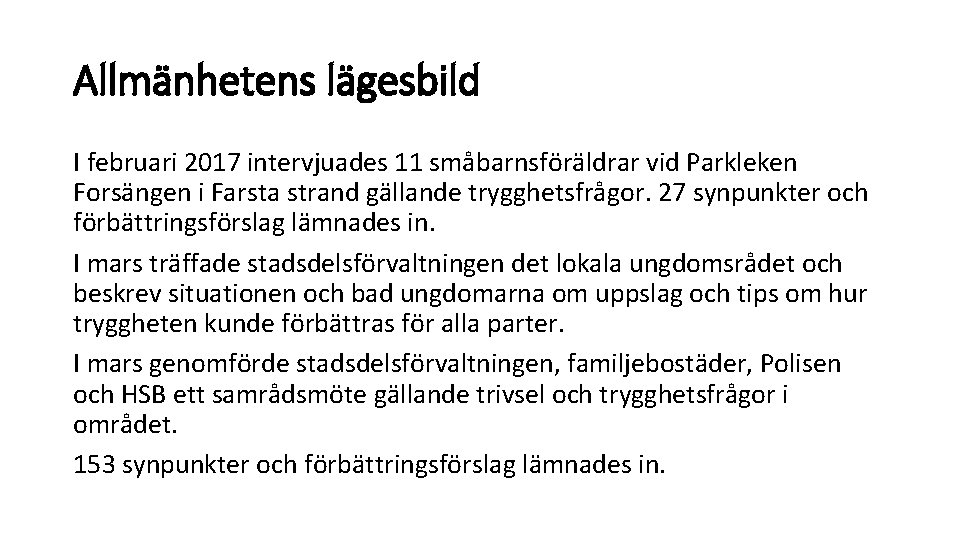 Allmänhetens lägesbild

I februari 2017 intervjuades 11 småbarnsföräldrar vid Parkleken Forsängen i Farsta strand gällande trygghetsfrågor. 27 synpunkter och förbättringsförslag lämnades in.

I mars träffade stadsdelsförvaltningen det lokala ungdomsrådet och beskrev situationen och bad ungdomarna om uppslag och tips om hur tryggheten kunde förbättras för alla parter.

I mars genomförde stadsdelsförvaltningen, familjebostäder, Polisen och HSB ett samrådsmöte gällande trivsel och trygghetsfrågor i området.

153 synpunkter och förbättringsförslag lämnades in.